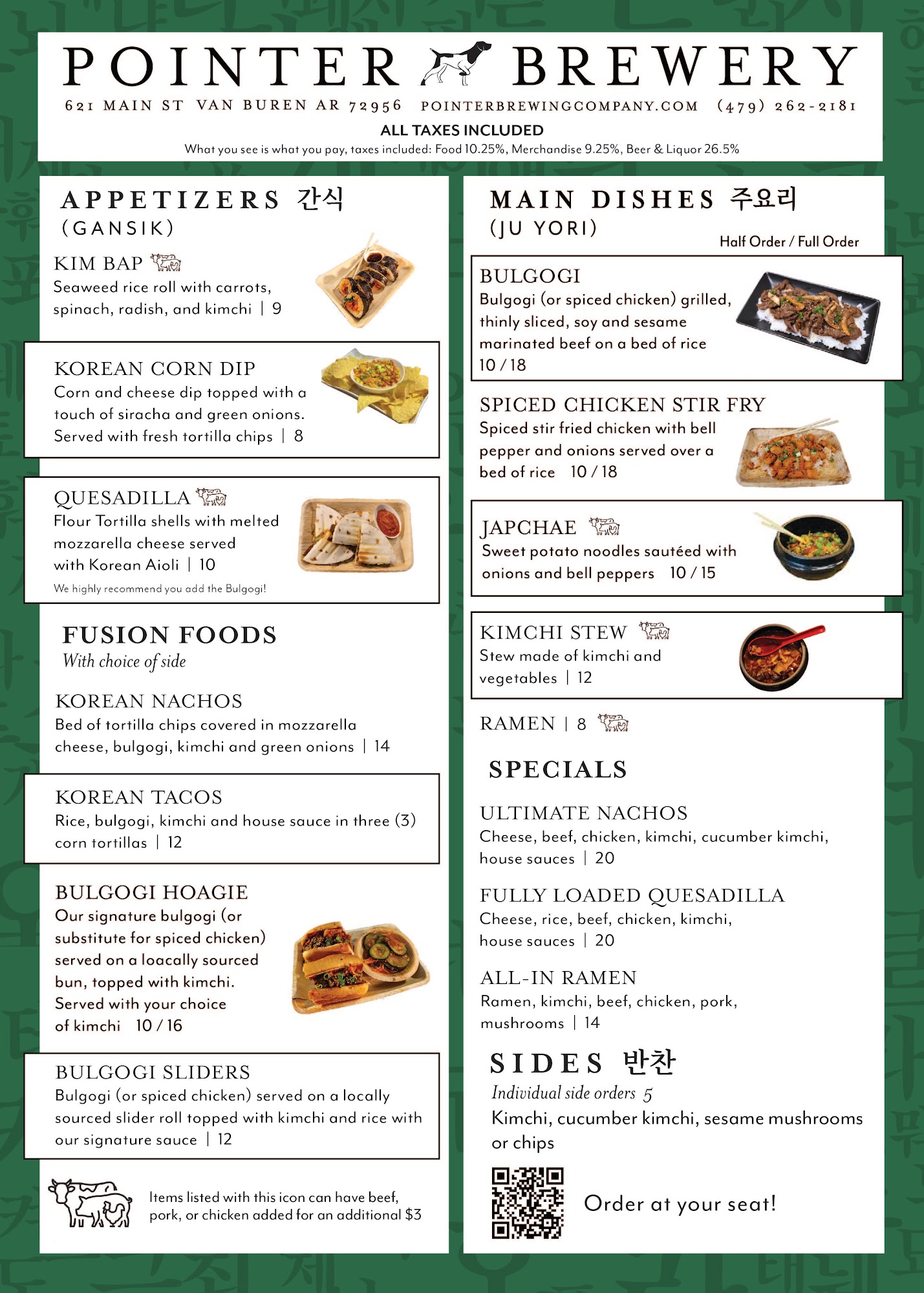 POINTER BREWERY

621 MAIN ST VAN BUREN AR 72956 POINTERBREWINGCOMPANY.COM (479) 262-2181

ALL TAXES INCLUDED

What you see is what you pay, taxes included: Food 10.25%, Merchandise 9.25%, Beer & Liquor 26.5%

APPETIZERS 간식
(GANSIK)

KIM BAP
Seaweed rice roll with carrots, spinach, radish, and kimchi | 9

KOREAN CORN DIP
Corn and cheese dip topped with a touch of siracha and green onions. Served with fresh tortilla chips | 8

QUESADILLA
Flour Tortilla shells with melted mozzarella cheese served with Korean Aioli | 10
We highly recommend you add the Bulgogi!

FUSION FOODS
With choice of side

KOREAN NACHOS
Bed of tortilla chips covered in mozzarella cheese, bulgogi, kimchi and green onions | 14

KOREAN TACOS
Rice, bulgogi, kimchi and house sauce in three (3) corn tortillas | 12

BULGOGI HOAGIE
Our signature bulgogi (or substitute for spiced chicken) served on a loacally sourced bun, topped with kimchi. Served with your choice of kimchi 10 / 16

BULGOGI SLIDERS
Bulgogi (or spiced chicken) served on a locally sourced slider roll topped with kimchi and rice with our signature sauce | 12

Items listed with this icon can have beef, pork, or chicken added for an additional $3

MAIN DISHES 주요리
(JU YORI)
Half Order / Full Order

BULGOGI
Bulgogi (or spiced chicken) grilled, thinly sliced, soy and sesame marinated beef on a bed of rice
10 / 18

SPICED CHICKEN STIR FRY
Spiced stir fried chicken with bell pepper and onions served over a bed of rice 10 / 18

JAPCHAE
Sweet potato noodles sautéed with onions and bell peppers 10 / 15

KIMCHI STEW
Stew made of kimchi and vegetables | 12

RAMEN | 8

SPECIALS

ULTIMATE NACHOS
Cheese, beef, chicken, kimchi, cucumber kimchi, house sauces | 20

FULLY LOADED QUESADILLA
Cheese, rice, beef, chicken, kimchi, house sauces | 20

ALL-IN RAMEN
Ramen, kimchi, beef, chicken, pork, mushrooms | 14

SIDES 반찬
Individual side orders 5
Kimchi, cucumber kimchi, sesame mushrooms or chips

Order at your seat!